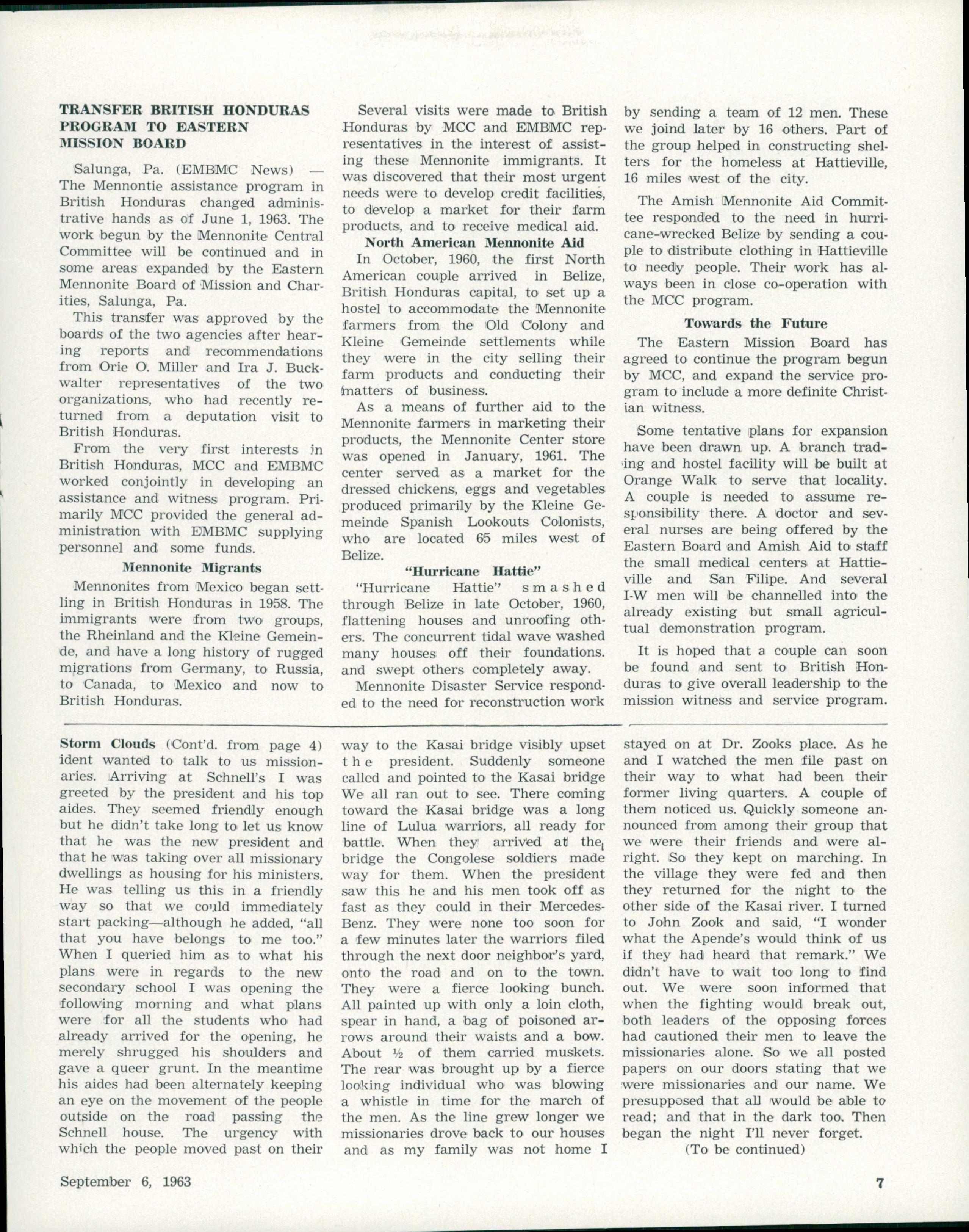 TRANSFER BRITISH HONDURAS PROGRAM TO EASTERN MISSION BOARD

Salunga, Pa. (EMBMC News) — The Mennontie assistance program in British Honduras changed administrative hands as of June 1, 1963. The work begun by the Mennonite Central Committee will be continued and in some areas expanded by the Eastern Mennonite Board of Mission and Charities, Salunga, Pa.

This transfer was approved by the boards of the two agencies after hearing reports and recommendations from Orie O. Miller and Ira J. Buckwalter representatives of the two organizations, who had recently returned from a deputation visit to British Honduras.

From the very first interests in British Honduras, MCC and EMBMC worked conjointly in developing an assistance and witness program. Primarily MCC provided the general administration with EMBMC supplying personnel and some funds.

Mennonite Migrants

Mennonites from Mexico began settling in British Honduras in 1958. The immigrants were from two groups, the Rheinland and the Kleine Gemeinde, and have a long history of rugged migrations from Germany, to Russia, to Canada, to Mexico and now to British Honduras.

Several visits were made to British Honduras by MCC and EMBMC representatives in the interest of assisting these Mennonite immigrants. It was discovered that their most urgent needs were to develop credit facilities, to develop a market for their farm products, and to receive medical aid.

North American Mennonite Aid

In October, 1960, the first North American couple arrived in Belize, British Honduras capital, to set up a hostel to accommodate the Mennonite farmers from the Old Colony and Kleine Gemeinde settlements while they were in the city selling their farm products and conducting their matters of business.

As a means of further aid to the Mennonite farmers in marketing their products, the Mennonite Center store was opened in January, 1961. The center served as a market for the dressed chickens, eggs and vegetables produced primarily by the Kleine Gemeinde Spanish Lookouts Colonists, who are located 65 miles west of Belize.

"Hurricane Hattie"

"Hurricane Hattie" smashed through Belize in late October, 1960, flattening houses and unroofing others. The concurrent tidal wave washed many houses off their foundations. and swept others completely away.

Mennonite Disaster Service responded to the need for reconstruction work by sending a team of 12 men. These we joind later by 16 others. Part of the group helped in constructing shelters for the homeless at Hattieville, 16 miles west of the city.

The Amish Mennonite Aid Committee responded to the need in hurricane-wrecked Belize by sending a couple to distribute clothing in Hattieville to needy people. Their work has always been in close co-operation with the MCC program.

Towards the Future

The Eastern Mission Board has agreed to continue the program begun by MCC, and expand the service program to include a more definite Christian witness.

Some tentative plans for expansion have been drawn up. A branch trading and hostel facility will be built at Orange Walk to serve that locality. A couple is needed to assume responsibility there. A doctor and several nurses are being offered by the Eastern Board and Amish Aid to staff the small medical centers at Hattieville and San Filipe. And several I-W men will be channelled into the already existing but small agricultual demonstration program.

It is hoped that a couple can soon be found and sent to British Honduras to give overall leadership to the mission witness and service program.

Storm Clouds (Cont'd. from page 4) ident wanted to talk to us missionaries. Arriving at Schnell's I was greeted by the president and his top aides. They seemed friendly enough but he didn't take long to let us know that he was the new president and that he was taking over all missionary dwellings as housing for his ministers. He was telling us this in a friendly way so that we could immediately start packing—although he added, "all that you have belongs to me too." When I queried him as to what his plans were in regards to the new secondary school I was opening the following morning and what plans were for all the students who had already arrived for the opening, he merely shrugged his shoulders and gave a queer grunt. In the meantime his aides had been alternately keeping an eye on the movement of the people outside on the road passing the Schnell house. The urgency with which the people moved past on their way to the Kasai bridge visibly upset the president. Suddenly someone called and pointed to the Kasai bridge We all ran out to see. There coming toward the Kasai bridge was a long line of Lulua warriors, all ready for battle. When they arrived at the bridge the Congolese soldiers made way for them. When the president saw this he and his men took off as fast as they could in their Mercedes-Benz. They were none too soon for a few minutes later the warriors filed through the next door neighbor's yard, onto the road and on to the town. They were a fierce looking bunch. All painted up with only a loin cloth, spear in hand, a bag of poisoned arrows around their waists and a bow. About ½ of them carried muskets. The rear was brought up by a fierce looking individual who was blowing a whistle in time for the march of the men. As the line grew longer we missionaries drove back to our houses and as my family was not home I stayed on at Dr. Zooks place. As he and I watched the men file past on their way to what had been their former living quarters. A couple of them noticed us. Quickly someone announced from among their group that we were their friends and were alright. So they kept on marching. In the village they were fed and then they returned for the night to the other side of the Kasai river. I turned to John Zook and said, "I wonder what the Apende's would think of us if they had heard that remark." We didn't have to wait too long to find out. We were soon informed that when the fighting would break out, both leaders of the opposing forces had cautioned their men to leave the missionaries alone. So we all posted papers on our doors stating that we were missionaries and our name. We presupposed that all would be able to read; and that in the dark too. Then began the night I'll never forget.

(To be continued)

September 6, 1963

7